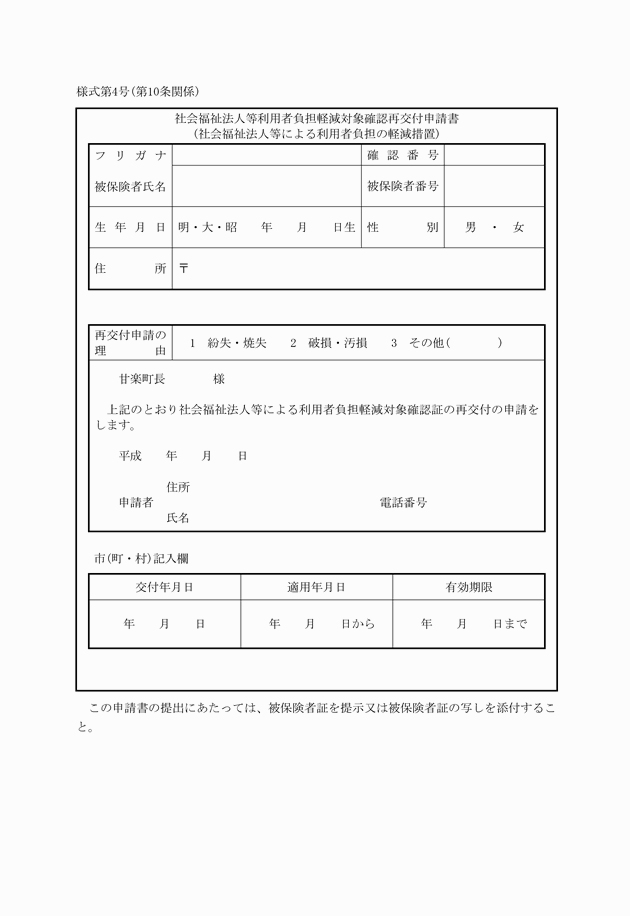 様式第4号(第10条関係)

社会福祉法人等利用者負担軽減対象確認再交付申請書
(社会福祉法人等による利用者負担の軽減措置)

| フリガナ | | 確認番号 | |
|---|---|---|---|
| 被保険者氏名 | | 被保険者番号 | |
| 生年月日 | 明・大・昭　年　月　日生 | 性別 | 男・女 |
| 住所 | 〒 | | |

| 再交付申請の理由 | 1 紛失・焼失　2 破損・汚損　3 その他(　　) |
|---|---|

甘楽町長　　様

上記のとおり社会福祉法人等による利用者負担軽減対象確認証の再交付の申請をします。

平成　年　月　日

住所
申請者　　　　　　　　　　電話番号
氏名

市(町・村)記入欄

| 交付年月日 | 適用年月日 | 有効期限 |
|---|---|---|
| 年　月　日 | 年　月　日から | 年　月　日まで |

この申請書の提出にあたっては、被保険者証を提示又は被保険者証の写しを添付すること。